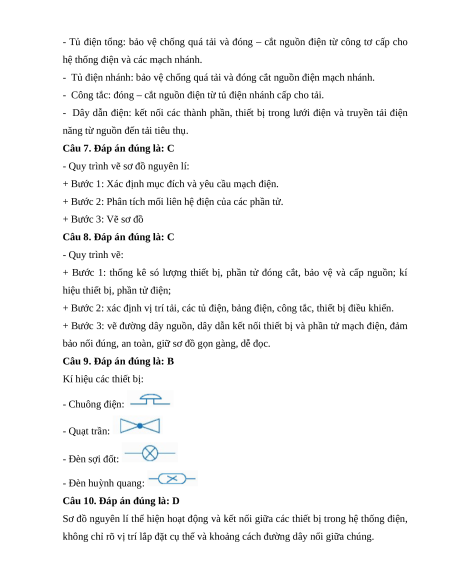 - Tủ điện tổng: bảo vệ chống quá tải và đóng – cắt nguồn điện từ công tơ cấp cho hệ thống điện và các mạch nhánh.
- Tủ điện nhánh: bảo vệ chống quá tải và đóng cắt nguồn điện mạch nhánh.
- Công tắc: đóng – cắt nguồn điện từ tủ điện nhánh cấp cho tải.
- Dây dẫn điện: kết nối các thành phần, thiết bị trong lưới điện và truyền tải điện năng từ nguồn đến tải tiêu thụ.
Câu 7. Đáp án đúng là: C
- Quy trình vẽ sơ đồ nguyên lí:
+ Bước 1: Xác định mục đích và yêu cầu mạch điện.
+ Bước 2: Phân tích mối liên hệ điện của các phần tử.
+ Bước 3: Vẽ sơ đồ
Câu 8. Đáp án đúng là: C
- Quy trình vẽ:
+ Bước 1: thống kê só lượng thiết bị, phần tử đóng cắt, bảo vệ và cấp nguồn; kí hiệu thiết bị, phần tử điện;
+ Bước 2: xác định vị trí tải, các tủ điện, bảng điện, công tắc, thiết bị điều khiển.
+ Bước 3: vẽ đường dây nguồn, dây dẫn kết nối thiết bị và phần tử mạch điện, đảm bảo nối đúng, an toàn, giữ sơ đồ gọn gàng, dễ đọc.
Câu 9. Đáp án đúng là: B
Kí hiệu các thiết bị:
- Chuông điện:
- Quạt trần:
- Đèn sợi đốt:
- Đèn huỳnh quang:
Câu 10. Đáp án đúng là: D
Sơ đồ nguyên lí thể hiện hoạt động và kết nối giữa các thiết bị trong hệ thống điện, không chỉ rõ vị trí lắp đặt cụ thể và khoảng cách đường dây nối giữa chúng.